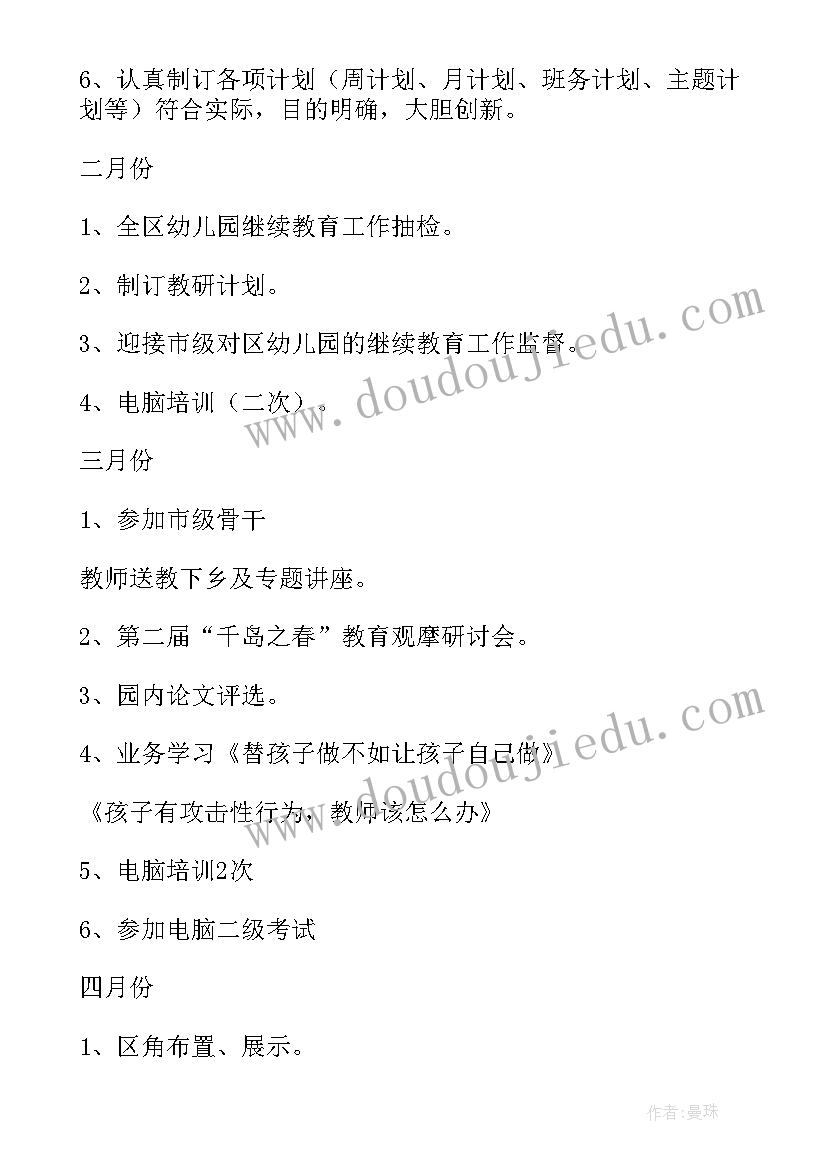 6、认真制订各项计划（周计划、月计划、班务计划、主题计划等）符合实际，目的明确，大胆创新。

二月份

1、全区幼儿园继续教育工作抽检。

2、制订教研计划。

3、迎接市级对区幼儿园的继续教育工作监督。

4、电脑培训（二次）。

三月份

1、参加市级骨干

教师送教下乡及专题讲座。

2、第二届“千岛之春”教育观摩研讨会。

3、园内论文评选。

4、业务学习《替孩子做不如让孩子自己做》

《孩子有攻击性行为，教师该怎么办》

5、电脑培训2次

6、参加电脑二级考试

四月份

1、区角布置、展示。

www.doudoujiedu.com

www.doudoujiedu.com

作者:曼珠